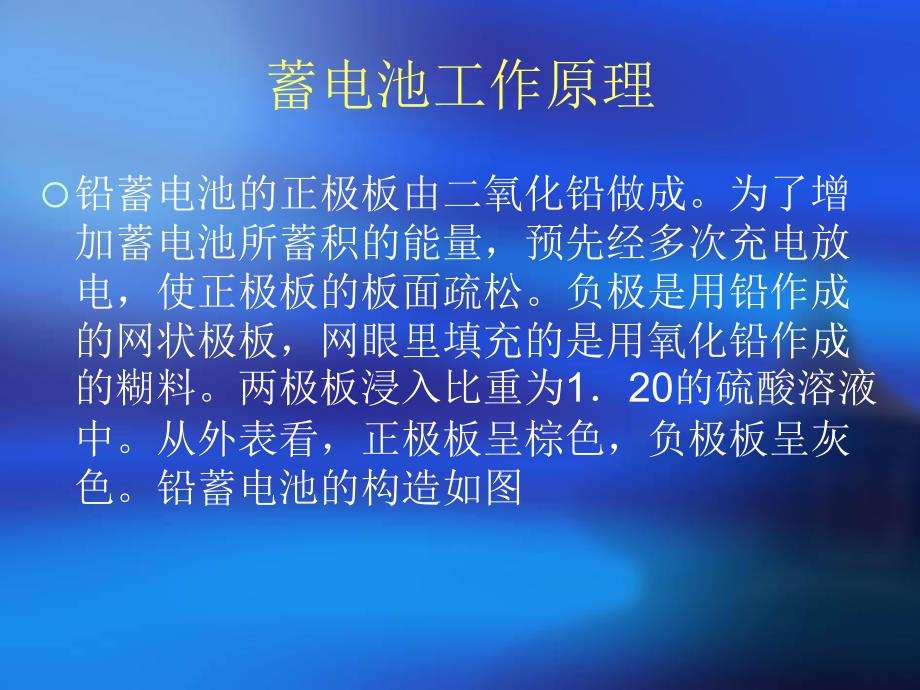 蓄电池工作原理

○铅蓄电池的正极板由二氧化铅做成。为了增加蓄电池所蓄积的能量，预先经多次充电放电，使正极板的板面疏松。负极是用铅作成的网状极板，网眼里填充的是用氧化铅作成的糊料。两极板浸入比重为1．20的硫酸溶液中。从外表看，正极板呈棕色，负极板呈灰色。铅蓄电池的构造如图